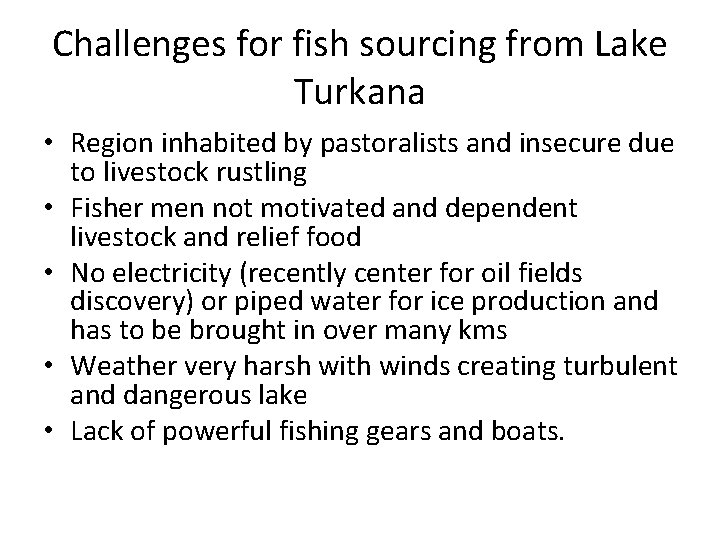 Challenges for fish sourcing from Lake Turkana

• Region inhabited by pastoralists and insecure due to livestock rustling
• Fisher men not motivated and dependent livestock and relief food
• No electricity (recently center for oil fields discovery) or piped water for ice production and has to be brought in over many kms
• Weather very harsh with winds creating turbulent and dangerous lake
• Lack of powerful fishing gears and boats.